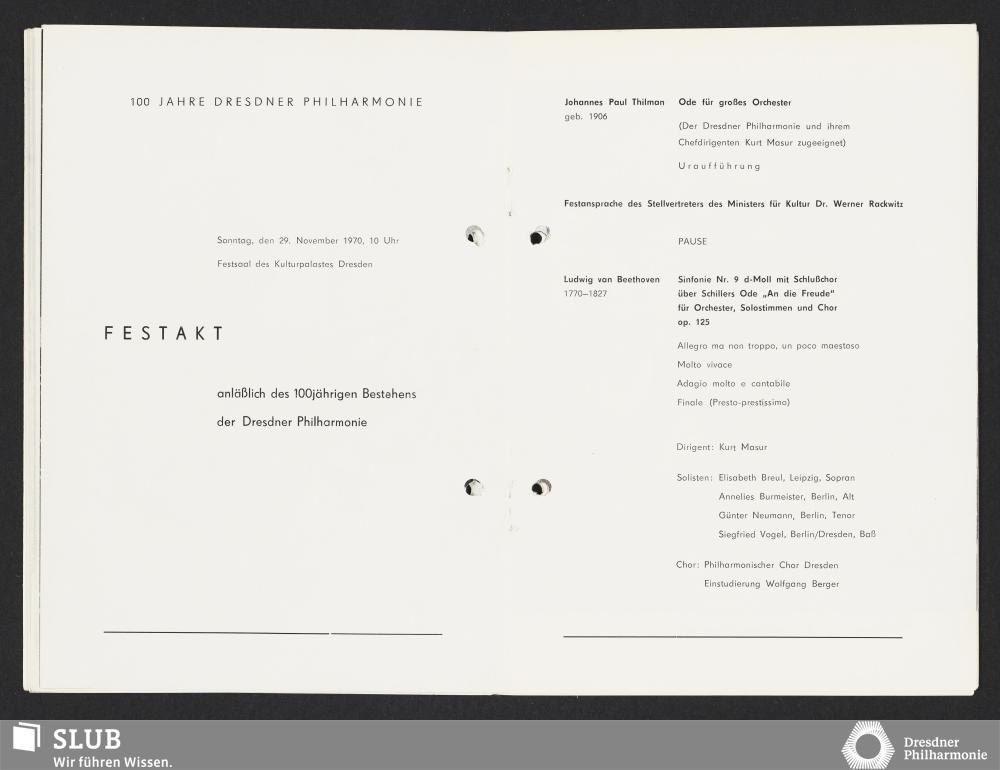 100 JAHRE DRESDNER PHILHARMONIE

Sonntag, den 29. November 1970, 10 Uhr

Festsaal des Kulturpalastes Dresden

FESTAKT

anläßlich des 100jährigen Bestehens

der Dresdner Philharmonie

Johannes Paul Thilman
geb. 1906

Ode für großes Orchester

(Der Dresdner Philharmonie und ihrem Chefdirigenten Kurt Masur zugeeignet)

Uraufführung

Festansprache des Stellvertreters des Ministers für Kultur Dr. Werner Rackwitz

PAUSE

Ludwig van Beethoven
1770–1827

Sinfonie Nr. 9 d-Moll mit Schlußchor
über Schillers Ode „An die Freude“
für Orchester, Solostimmen und Chor
op. 125

Allegro ma non troppo, un poco maestoso

Molto vivace

Adagio molto e cantabile

Finale (Presto-prestissimo)

Dirigent: Kurt Masur

Solisten: Elisabeth Breul, Leipzig, Sopran
Annelies Burmeister, Berlin, Alt
Günter Neumann, Berlin, Tenor
Siegfried Vogel, Berlin/Dresden, Baß

Chor: Philharmonischer Chor Dresden
Einstudierung Wolfgang Berger

SLUB
Wir führen Wissen.

Dresdner
Philharmonie